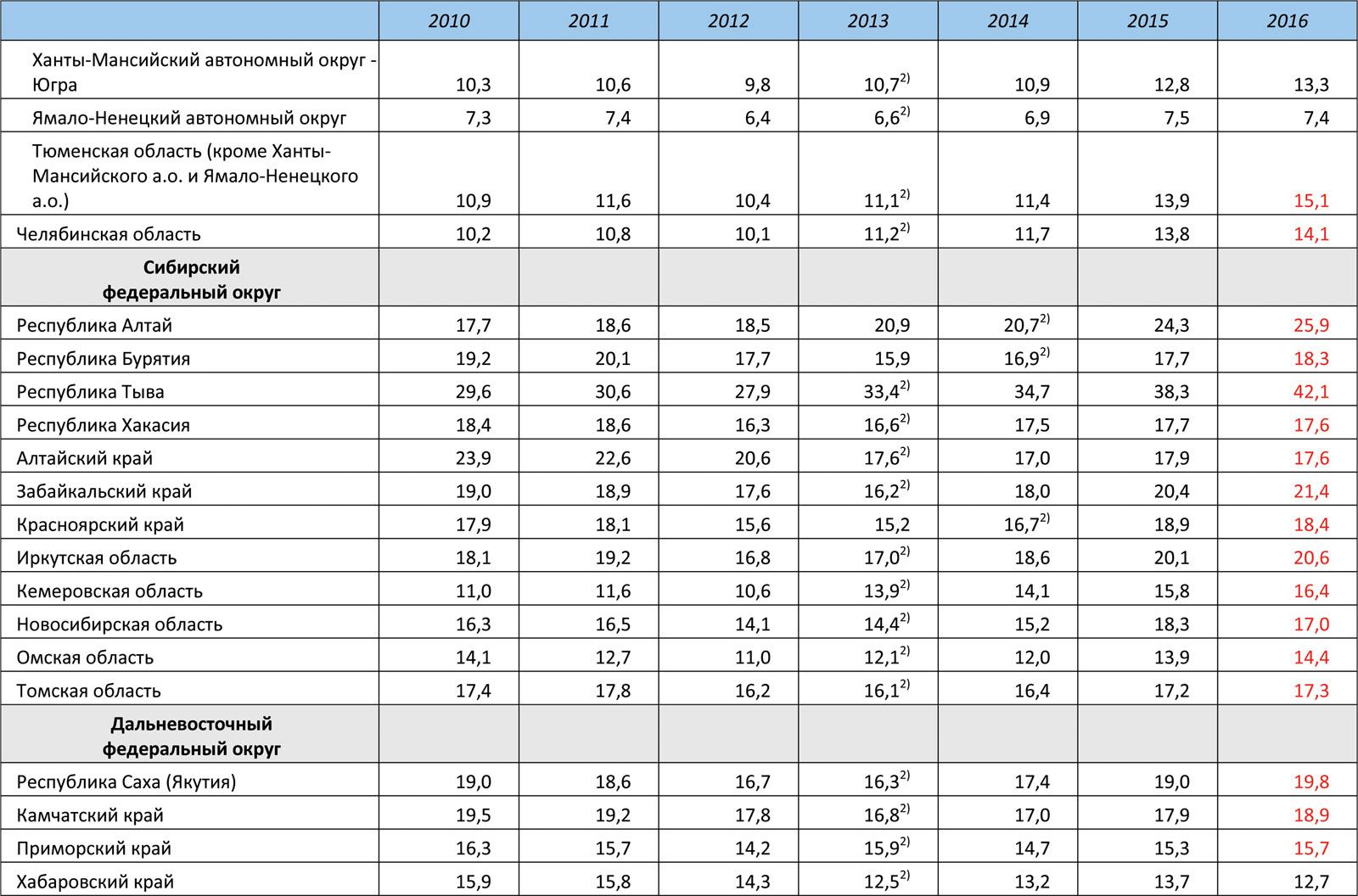 |  | 2010 | 2011 | 2012 | 2013 | 2014 | 2015 | 2016 |
|---|---|---|---|---|---|---|---|
| Ханты-Мансийский автономный округ - Югра | 10,3 | 10,6 | 9,8 | 10,7$^{2)}$ | 10,9 | 12,8 | 13,3 |
| Ямало-Ненецкий автономный округ | 7,3 | 7,4 | 6,4 | 6,6$^{2)}$ | 6,9 | 7,5 | 7,4 |
| Тюменская область (кроме Ханты-Мансийского а.о. и Ямало-Ненецкого а.о.) | 10,9 | 11,6 | 10,4 | 11,1$^{2)}$ | 11,4 | 13,9 | 15,1 |
| Челябинская область | 10,2 | 10,8 | 10,1 | 11,2$^{2)}$ | 11,7 | 13,8 | 14,1 |
| Сибирский федеральный округ |  |  |  |  |  |  |  |
| Республика Алтай | 17,7 | 18,6 | 18,5 | 20,9 | 20,7$^{2)}$ | 24,3 | 25,9 |
| Республика Бурятия | 19,2 | 20,1 | 17,7 | 15,9 | 16,9$^{2)}$ | 17,7 | 18,3 |
| Республика Тыва | 29,6 | 30,6 | 27,9 | 33,4$^{2)}$ | 34,7 | 38,3 | 42,1 |
| Республика Хакасия | 18,4 | 18,6 | 16,3 | 16,6$^{2)}$ | 17,5 | 17,7 | 17,6 |
| Алтайский край | 23,9 | 22,6 | 20,6 | 17,6$^{2)}$ | 17,0 | 17,9 | 17,6 |
| Забайкальский край | 19,0 | 18,9 | 17,6 | 16,2$^{2)}$ | 18,0 | 20,4 | 21,4 |
| Красноярский край | 17,9 | 18,1 | 15,6 | 15,2 | 16,7$^{2)}$ | 18,9 | 18,4 |
| Иркутская область | 18,1 | 19,2 | 16,8 | 17,0$^{2)}$ | 18,6 | 20,1 | 20,6 |
| Кемеровская область | 11,0 | 11,6 | 10,6 | 13,9$^{2)}$ | 14,1 | 15,8 | 16,4 |
| Новосибирская область | 16,3 | 16,5 | 14,1 | 14,4$^{2)}$ | 15,2 | 18,3 | 17,0 |
| Омская область | 14,1 | 12,7 | 11,0 | 12,1$^{2)}$ | 12,0 | 13,9 | 14,4 |
| Томская область | 17,4 | 17,8 | 16,2 | 16,1$^{2)}$ | 16,4 | 17,2 | 17,3 |
| Дальневосточный федеральный округ |  |  |  |  |  |  |  |
| Республика Саха (Якутия) | 19,0 | 18,6 | 16,7 | 16,3$^{2)}$ | 17,4 | 19,0 | 19,8 |
| Камчатский край | 19,5 | 19,2 | 17,8 | 16,8$^{2)}$ | 17,0 | 17,9 | 18,9 |
| Приморский край | 16,3 | 15,7 | 14,2 | 15,9$^{2)}$ | 14,7 | 15,3 | 15,7 |
| Хабаровский край | 15,9 | 15,8 | 14,3 | 12,5$^{2)}$ | 13,2 | 13,7 | 12,7 |